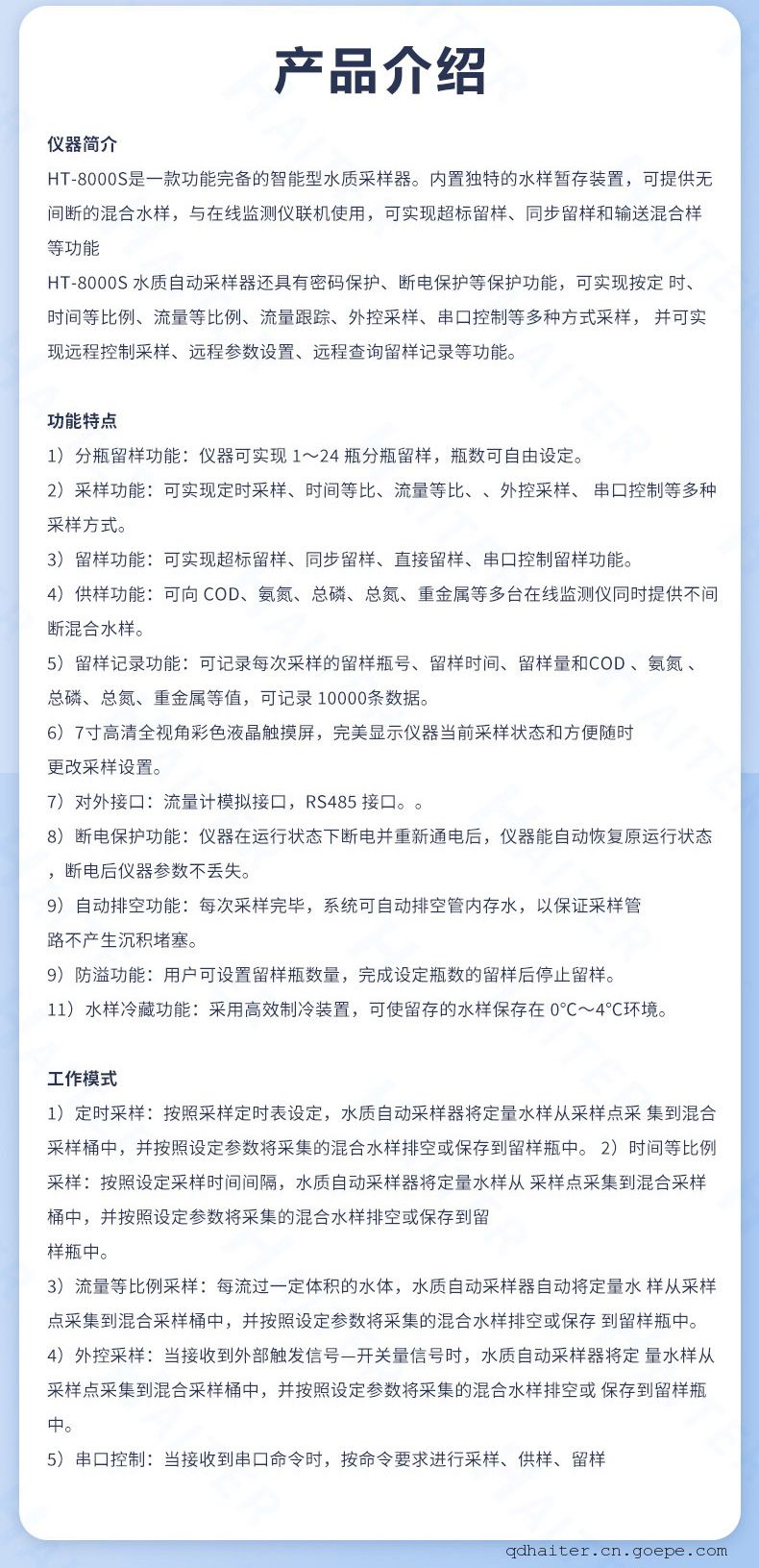 产品介绍

仪器简介
HT-8000S是一款功能完备的智能型水质采样器。内置独特的水样暂存装置，可提供无间断的混合水样，与在线监测仪联机使用，可实现超标留样、同步留样和输送混合样等功能
HT-8000S 水质自动采样器还具有密码保护、断电保护等保护功能，可实现按定 时、时间等比例、流量等比例、流量跟踪、外控采样、串口控制等多种方式采样， 并可实现远程控制采样、远程参数设置、远程查询留样记录等功能。

功能特点
1）分瓶留样功能：仪器可实现 1～24 瓶分瓶留样，瓶数可自由设定。
2）采样功能：可实现定时采样、时间等比、流量等比、、外控采样、 串口控制等多种采样方式。
3）留样功能：可实现超标留样、同步留样、直接留样、串口控制留样功能。
4）供样功能：可向 COD、氨氮、总磷、总氮、重金属等多台在线监测仪同时提供不间断混合水样。
5）留样记录功能：可记录每次采样的留样瓶号、留样时间、留样量和COD 、氨氮 、总磷、总氮、重金属等值，可记录 10000条数据。
6）7寸高清全视角彩色液晶触摸屏，完美显示仪器当前采样状态和方便随时更改采样设置。
7）对外接口：流量计模拟接口，RS485 接口。。
8）断电保护功能：仪器在运行状态下断电并重新通电后，仪器能自动恢复原运行状态，断电后仪器参数不丢失。
9）自动排空功能：每次采样完毕，系统可自动排空管内存水，以保证采样管路不产生沉积堵塞。
9）防溢功能：用户可设置留样瓶数量，完成设定瓶数的留样后停止留样。
11）水样冷藏功能：采用高效制冷装置，可使留存的水样保存在 0°C～4°C环境。

工作模式
1）定时采样：按照采样定时表设定，水质自动采样器将定量水样从采样点采 集到混合采样桶中，并按照设定参数将采集的混合水样排空或保存到留样瓶中。 2）时间等比例采样：按照设定采样时间间隔，水质自动采样器将定量水样从 采样点采集到混合采样桶中，并按照设定参数将采集的混合水样排空或保存到留样瓶中。
3）流量等比例采样：每流过一定体积的水体，水质自动采样器自动将定量水 样从采样点采集到混合采样桶中，并按照设定参数将采集的混合水样排空或保存 到留样瓶中。
4）外控采样：当接收到外部触发信号—开关量信号时，水质自动采样器将定 量水样从采样点采集到混合采样桶中，并按照设定参数将采集的混合水样排空或 保存到留样瓶中。
5）串口控制：当接收到串口命令时，按命令要求进行采样、供样、留样

qdhaiter.cn.goepe.com